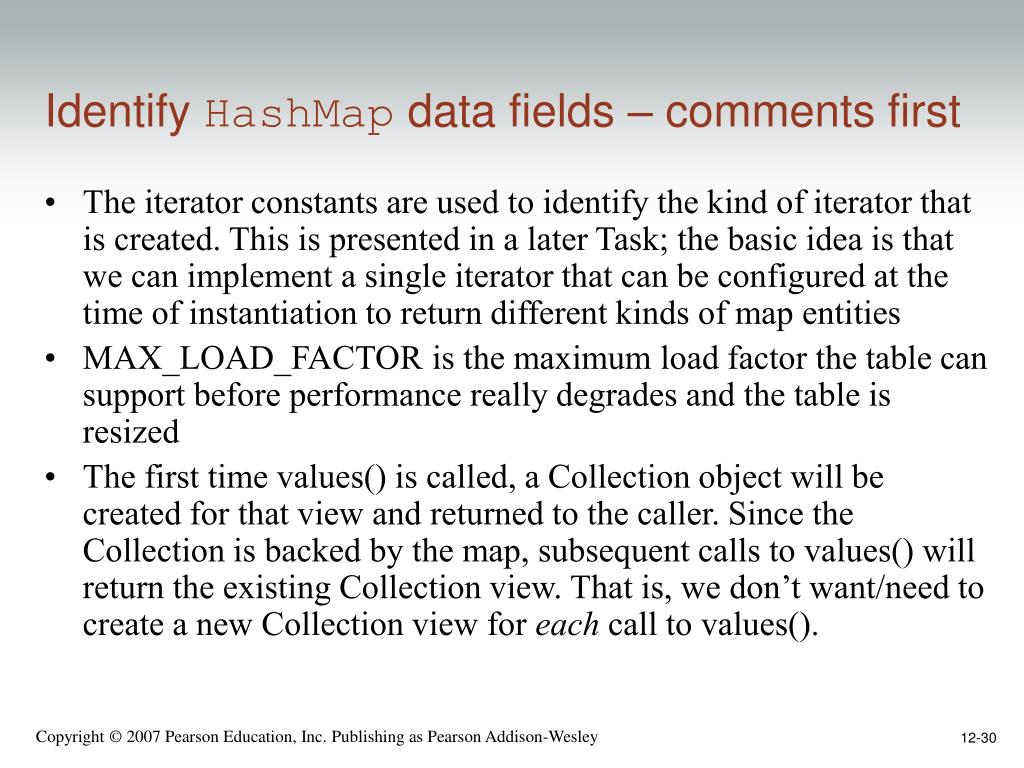 Identify HashMap data fields – comments first

• The iterator constants are used to identify the kind of iterator that is created. This is presented in a later Task; the basic idea is that we can implement a single iterator that can be configured at the time of instantiation to return different kinds of map entities

• MAX_LOAD_FACTOR is the maximum load factor the table can support before performance really degrades and the table is resized

• The first time values() is called, a Collection object will be created for that view and returned to the caller. Since the Collection is backed by the map, subsequent calls to values() will return the existing Collection view. That is, we don't want/need to create a new Collection view for each call to values().

Copyright © 2007 Pearson Education, Inc. Publishing as Pearson Addison-Wesley

12-30